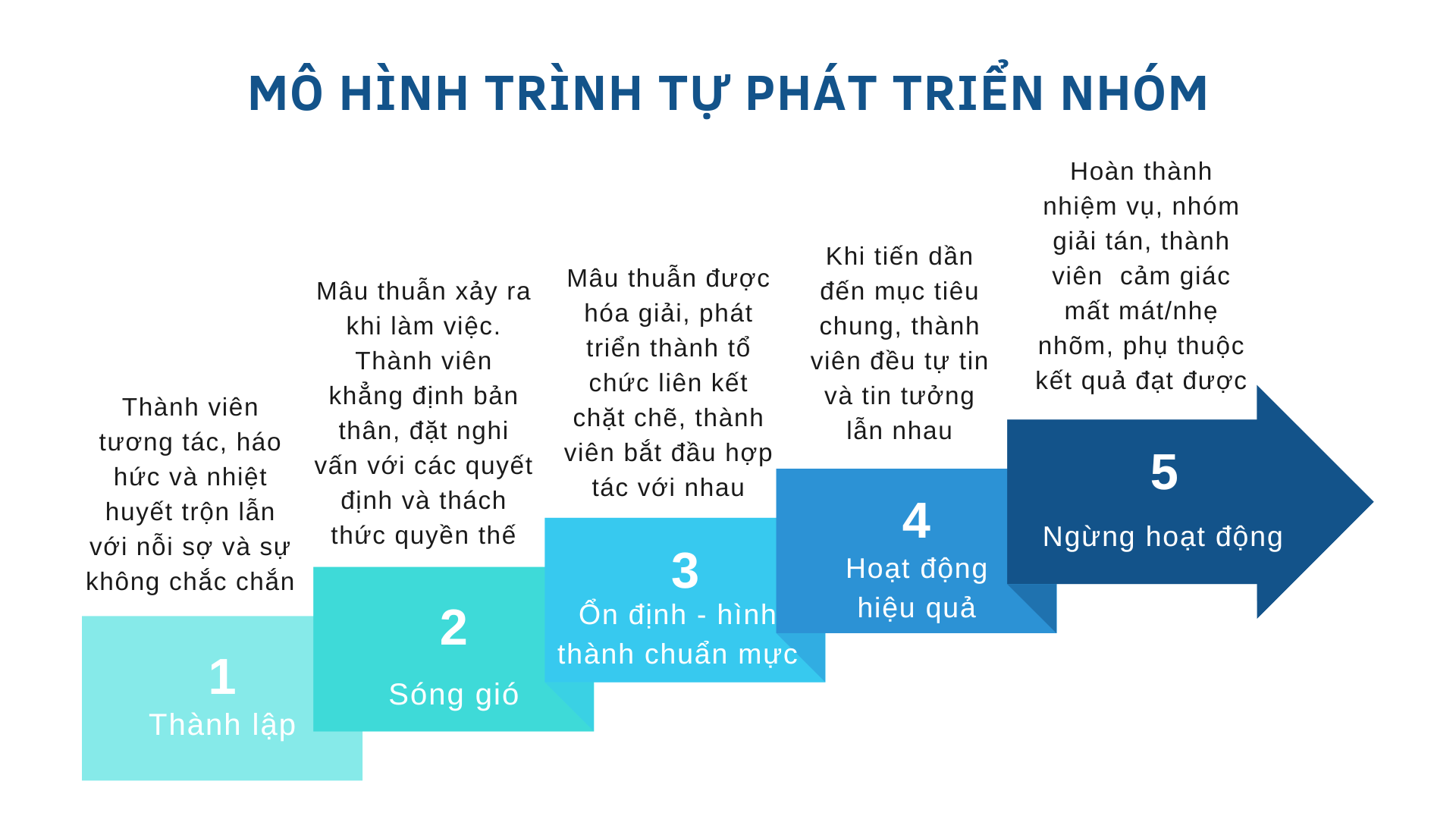 MÔ HÌNH TRÌNH TỰ PHÁT TRIỂN NHÓM

Thành viên tương tác, háo hức và nhiệt huyết trộn lẫn với nỗi sợ và sự không chắc chắn

1
Thành lập

Mâu thuẫn xảy ra khi làm việc. Thành viên khẳng định bản thân, đặt nghi vấn với các quyết định và thách thức quyền thế

2
Sóng gió

Mâu thuẫn được hóa giải, phát triển thành tổ chức liên kết chặt chẽ, thành viên bắt đầu hợp tác với nhau

3
Ổn định - hình thành chuẩn mực

Khi tiến dần đến mục tiêu chung, thành viên đều tự tin và tin tưởng lẫn nhau

4
Hoạt động hiệu quả

Hoàn thành nhiệm vụ, nhóm giải tán, thành viên cảm giác mất mát/nhẹ nhõm, phụ thuộc kết quả đạt được

5
Ngừng hoạt động